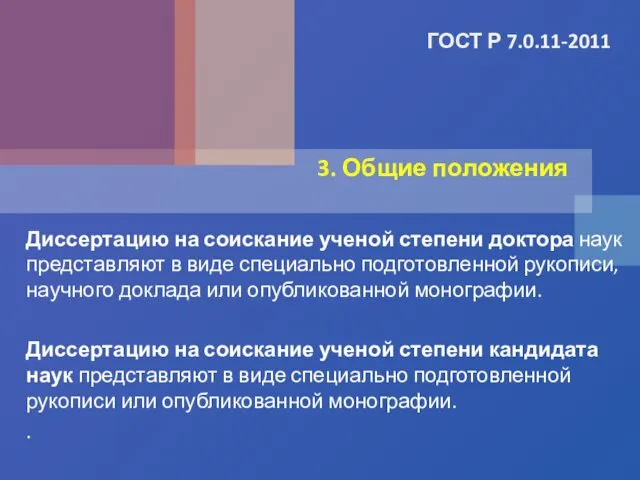 ГОСТ Р 7.0.11-2011

3. Общие положения

Диссертацию на соискание ученой степени доктора наук представляют в виде специально подготовленной рукописи, научного доклада или опубликованной монографии.

Диссертацию на соискание ученой степени кандидата наук представляют в виде специально подготовленной рукописи или опубликованной монографии.

.